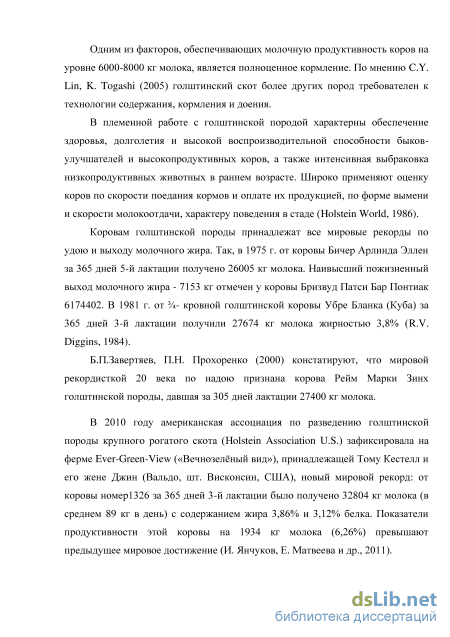 Одним из факторов, обеспечивающих молочную продуктивность коров на уровне 6000-8000 кг молока, является полноценное кормление. По мнению C.Y. Lin, K. Togashi (2005) голштинский скот более других пород требователен к технологии содержания, кормления и доения.

В племенной работе с голштинской породой характерны обеспечение здоровья, долголетия и высокой воспроизводительной способности быков-улучшателей и высокопродуктивных коров, а также интенсивная выбраковка низкопродуктивных животных в раннем возрасте. Широко применяют оценку коров по скорости поедания кормов и оплате их продукцией, по форме вымени и скорости молокоотдачи, характеру поведения в стаде (Holstein World, 1986).

Коровам голштинской породы принадлежат все мировые рекорды по удою и выходу молочного жира. Так, в 1975 г. от коровы Бичер Арлинда Эллен за 365 дней 5-й лактации получено 26005 кг молока. Наивысший пожизненный выход молочного жира - 7153 кг отмечен у коровы Бризвуд Патси Бар Понтиак 6174402. В 1981 г. от ¾- кровной голштинской коровы Убре Бланка (Куба) за 365 дней 3-й лактации получили 27674 кг молока жирностью 3,8% (R.V. Diggins, 1984).

Б.П.Завертяев, П.Н. Прохоренко (2000) констатируют, что мировой рекордисткой 20 века по надою признана корова Рейм Марки Зинх голштинской породы, давшая за 305 дней лактации 27400 кг молока.

В 2010 году американская ассоциация по разведению голштинской породы крупного рогатого скота (Holstein Association U.S.) зафиксировала на ферме Ever-Green-View («Вечнозелёный вид»), принадлежащей Тому Кестелл и его жене Джин (Вальдо, шт. Висконсин, США), новый мировой рекорд: от коровы номер1326 за 365 дней 3-й лактации было получено 32804 кг молока (в среднем 89 кг в день) с содержанием жира 3,86% и 3,12% белка. Показатели продуктивности этой коровы на 1934 кг молока (6,26%) превышают предыдущее мировое достижение (И. Янчуков, Е. Матвеева и др., 2011).

dsLib.net
библиотека диссертаций